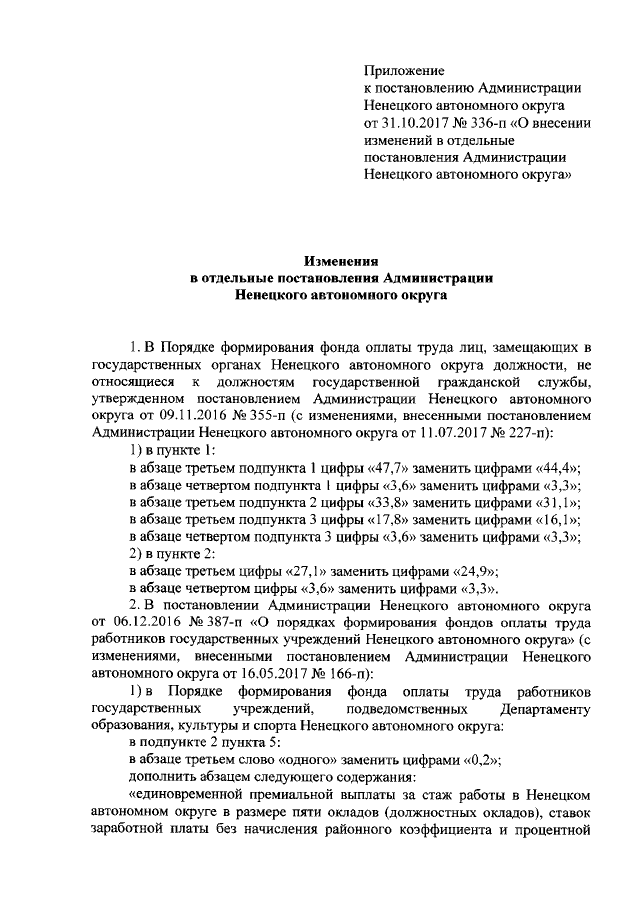 Приложение
к постановлению Администрации Ненецкого автономного округа от 31.10.2017 № 336-п «О внесении изменений в отдельные постановления Администрации Ненецкого автономного округа»

Изменения
в отдельные постановления Администрации
Ненецкого автономного округа

1. В Порядке формирования фонда оплаты труда лиц, замещающих в государственных органах Ненецкого автономного округа должности, не относящиеся к должностям государственной гражданской службы, утвержденном постановлением Администрации Ненецкого автономного округа от 09.11.2016 № 355-п (с изменениями, внесенными постановлением Администрации Ненецкого автономного округа от 11.07.2017 № 227-п):

1) в пункте 1:

в абзаце третьем подпункта 1 цифры «47,7» заменить цифрами «44,4»;

в абзаце четвертом подпункта 1 цифры «3,6» заменить цифрами «3,3»;

в абзаце третьем подпункта 2 цифры «33,8» заменить цифрами «31,1»;

в абзаце третьем подпункта 3 цифры «17,8» заменить цифрами «16,1»;

в абзаце четвертом подпункта 3 цифры «3,6» заменить цифрами «3,3»;

2) в пункте 2:

в абзаце третьем цифры «27,1» заменить цифрами «24,9»;

в абзаце четвертом цифры «3,6» заменить цифрами «3,3».

2. В постановлении Администрации Ненецкого автономного округа от 06.12.2016 № 387-п «О порядках формирования фондов оплаты труда работников государственных учреждений Ненецкого автономного округа» (с изменениями, внесенными постановлением Администрации Ненецкого автономного округа от 16.05.2017 № 166-п):

1) в Порядке формирования фонда оплаты труда работников государственных учреждений, подведомственных Департаменту образования, культуры и спорта Ненецкого автономного округа:

в подпункте 2 пункта 5:

в абзаце третьем слово «одного» заменить цифрами «0,2»;

дополнить абзацем следующего содержания:

«единовременной премиальной выплаты за стаж работы в Ненецком автономном округе в размере пяти окладов (должностных окладов), ставок заработной платы без начисления районного коэффициента и процентной